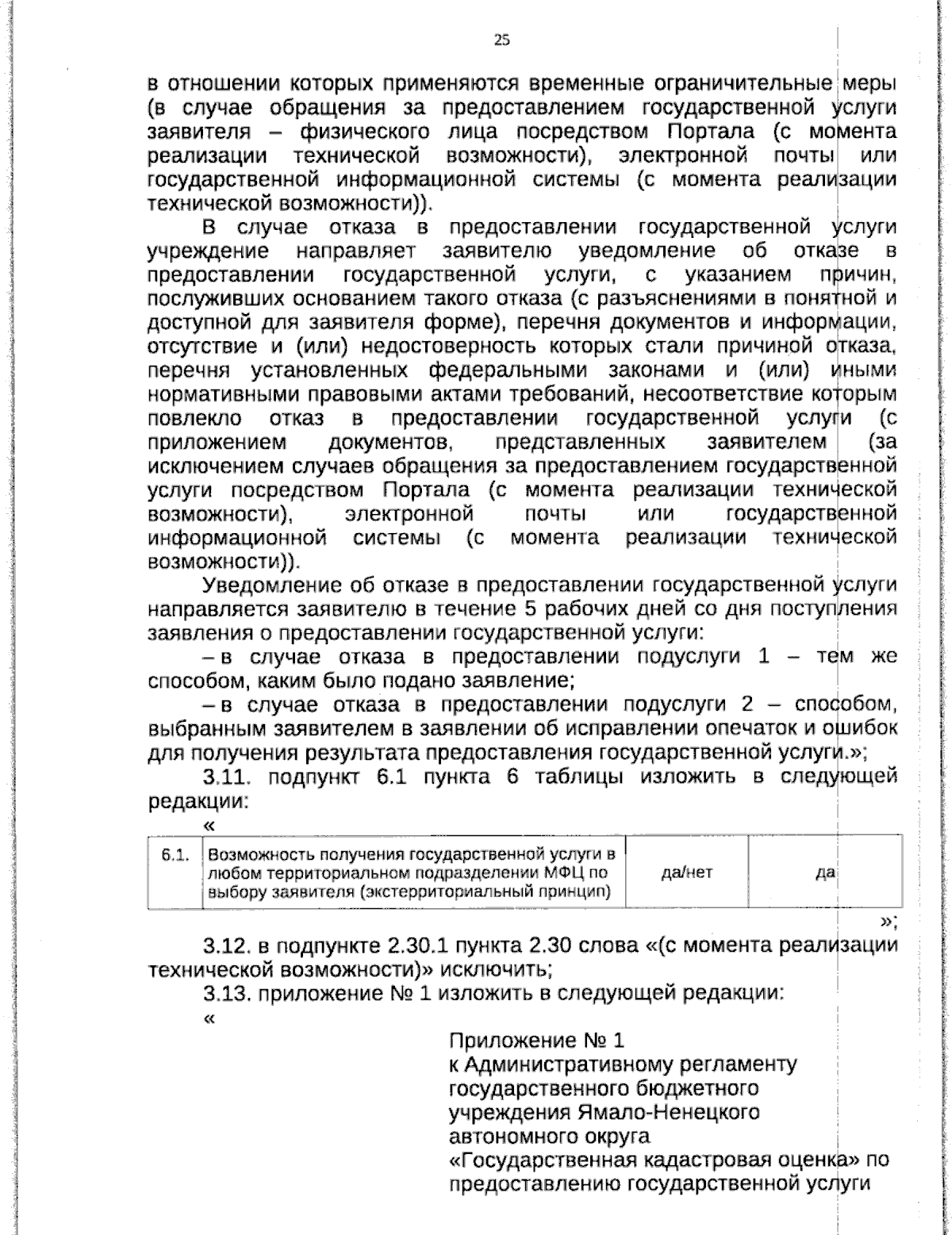 25

в отношении которых применяются временные ограничительные меры (в случае обращения за предоставлением государственной услуги заявителя – физического лица посредством Портала (с момента реализации технической возможности), электронной почты или государственной информационной системы (с момента реализации технической возможности)).

В случае отказа в предоставлении государственной услуги учреждение направляет заявителю уведомление об отказе в предоставлении государственной услуги, с указанием причин, послуживших основанием такого отказа (с разъяснениями в понятной и доступной для заявителя форме), перечня документов и информации, отсутствие и (или) недостоверность которых стали причиной отказа, перечня установленных федеральными законами и (или) иными нормативными правовыми актами требований, несоответствие которым повлекло отказ в предоставлении государственной услуги (с приложением документов, представленных заявителем (за исключением случаев обращения за предоставлением государственной услуги посредством Портала (с момента реализации технической возможности), электронной почты или государственной информационной системы (с момента реализации технической возможности)).

Уведомление об отказе в предоставлении государственной услуги направляется заявителю в течение 5 рабочих дней со дня поступления заявления о предоставлении государственной услуги:

– в случае отказа в предоставлении подуслуги 1 – тем же способом, каким было подано заявление;

– в случае отказа в предоставлении подуслуги 2 – способом, выбранным заявителем в заявлении об исправлении опечаток и ошибок для получения результата предоставления государственной услуги.»;

3.11. подпункт 6.1 пункта 6 таблицы изложить в следующей редакции:

«

| 6.1. | Возможность получения государственной услуги в любом территориальном подразделении МФЦ по выбору заявителя (экстерриториальный принцип) | да/нет | да |
|---|---|---|---|

»;

3.12. в подпункте 2.30.1 пункта 2.30 слова «(с момента реализации технической возможности)» исключить;

3.13. приложение № 1 изложить в следующей редакции:

«

Приложение № 1
к Административному регламенту
государственного бюджетного
учреждения Ямало-Ненецкого
автономного округа
«Государственная кадастровая оценка» по
предоставлению государственной услуги